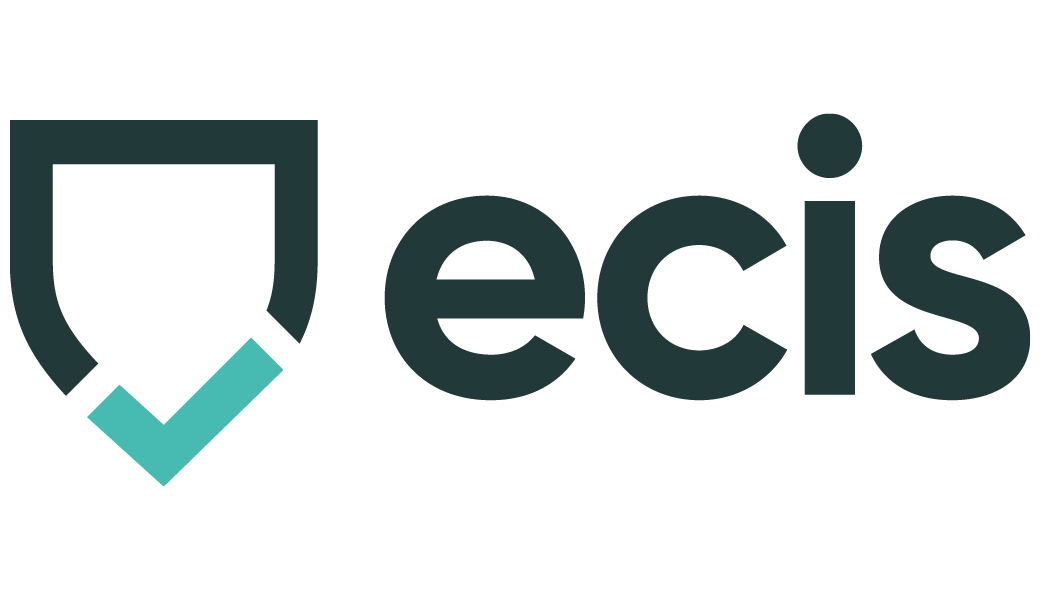 ecis